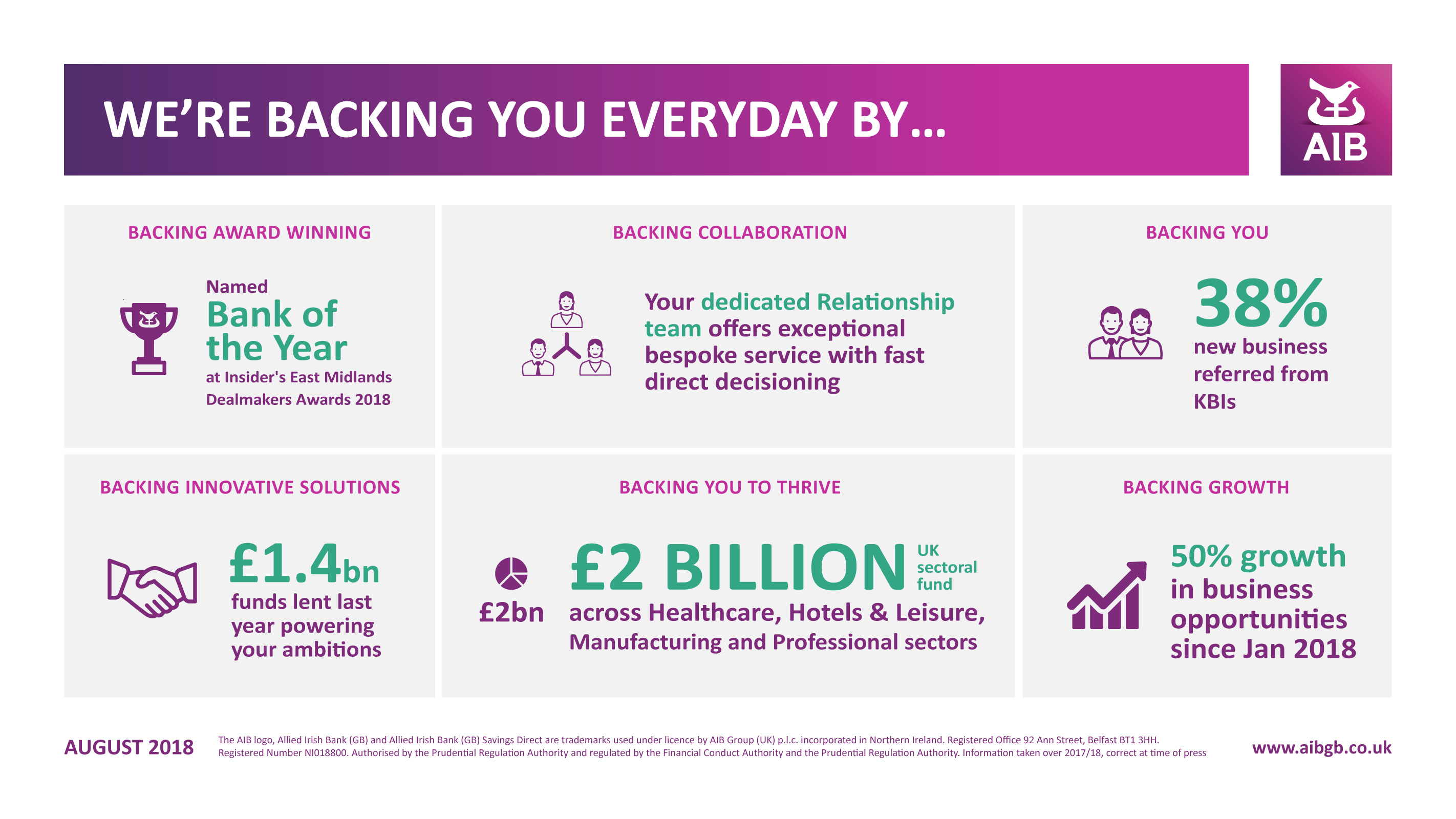 WE'RE BACKING YOU EVERYDAY BY...

AIB

BACKING AWARD WINNING

Named
Bank of the Year
at Insider's East Midlands Dealmakers Awards 2018

BACKING COLLABORATION

Your dedicated Relationship team offers exceptional bespoke service with fast direct decisioning

BACKING YOU

38%
new business referred from KBIs

BACKING INNOVATIVE SOLUTIONS

£1.4bn
funds lent last year powering your ambitions

BACKING YOU TO THRIVE

£2bn

£2 BILLION UK sectoral fund
across Healthcare, Hotels & Leisure, Manufacturing and Professional sectors

BACKING GROWTH

50% growth in business opportunities since Jan 2018

AUGUST 2018

The AIB logo, Allied Irish Bank (GB) and Allied Irish Bank (GB) Savings Direct are trademarks used under licence by AIB Group (UK) p.l.c. incorporated in Northern Ireland. Registered Office 92 Ann Street, Belfast BT1 3HH. Registered Number NI018800. Authorised by the Prudential Regulation Authority and regulated by the Financial Conduct Authority and the Prudential Regulation Authority. Information taken over 2017/18, correct at time of press

www.aibgb.co.uk